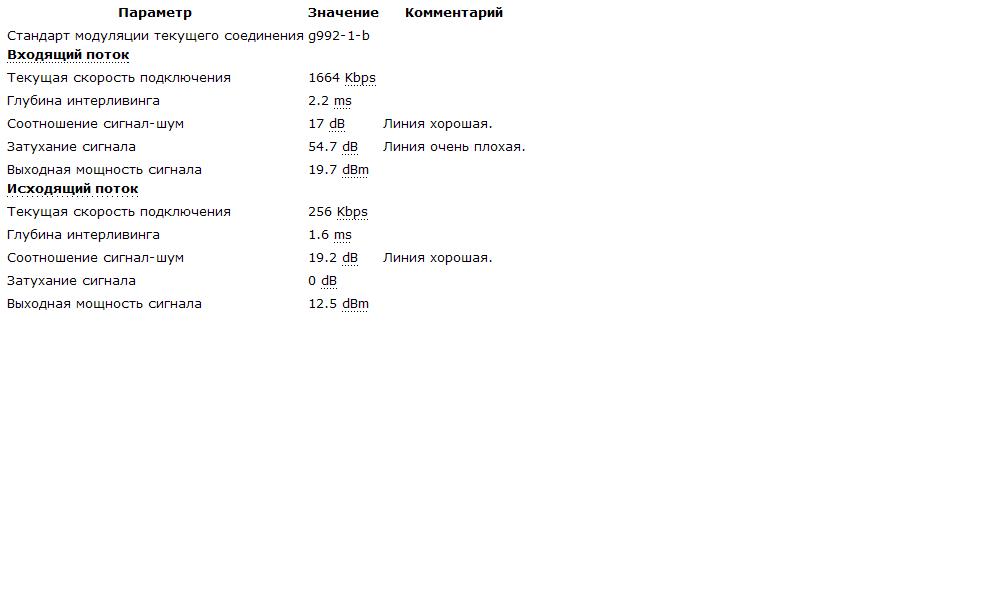 | Параметр | Значение | Комментарий |
|---|---|---|
| Стандарт модуляции текущего соединения | g992-1-b | |
| **Входящий поток** | | |
| Текущая скорость подключения | 1664 Kbps | |
| Глубина интерливинга | 2.2 ms | |
| Соотношение сигнал-шум | 17 dB | Линия хорошая. |
| Затухание сигнала | 54.7 dB | Линия очень плохая. |
| Выходная мощность сигнала | 19.7 dBm | |
| **Исходящий поток** | | |
| Текущая скорость подключения | 256 Kbps | |
| Глубина интерливинга | 1.6 ms | |
| Соотношение сигнал-шум | 19.2 dB | Линия хорошая. |
| Затухание сигнала | 0 dB | |
| Выходная мощность сигнала | 12.5 dBm | |